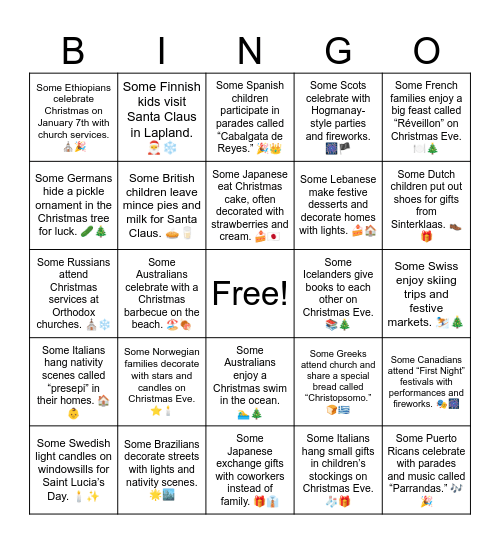 | B | I | N | G | O |
|---|---|---|---|---|
| Some Ethiopians celebrate Christmas on January 7th with church services. ⛪🎉 | Some Finnish kids visit Santa Claus in Lapland. 🎅❄️ | Some Spanish children participate in parades called "Cabalgata de Reyes." 🎉👑 | Some Scots celebrate with Hogmanay-style parties and fireworks. 🎆🏴 | Some French families enjoy a big feast called "Réveillon" on Christmas Eve. 🍽️🎄 |
| Some Germans hide a pickle ornament in the Christmas tree for luck. 🥒🎄 | Some British children leave mince pies and milk for Santa Claus. 🥧🥛 | Some Japanese eat Christmas cake, often decorated with strawberries and cream. 🍰🇯🇵 | Some Lebanese make festive desserts and decorate homes with lights. 🍰🏠 | Some Dutch children put out shoes for gifts from Sinterklaas. 👞🎁 |
| Some Russians attend Christmas services at Orthodox churches. ⛪❄️ | Some Australians celebrate with a Christmas barbecue on the beach. 🏖️🍖 | Free! | Some Icelanders give books to each other on Christmas Eve. 📚🎄 | Some Swiss enjoy skiing trips and festive markets. ⛷️🎄 |
| Some Italians hang nativity scenes called "presepi" in their homes. 🏠👶 | Some Norwegian families decorate with stars and candles on Christmas Eve. ⭐🕯️ | Some Australians enjoy a Christmas swim in the ocean. 🏊🎄 | Some Greeks attend church and share a special bread called "Christopsomo." 🍞🇬🇷 | Some Canadians attend "First Night" festivals with performances and fireworks. 🎭🎆 |
| Some Swedish light candles on windowsills for Saint Lucia's Day. 🕯️✨ | Some Brazilians decorate streets with lights and nativity scenes. 🌟🏙️ | Some Japanese exchange gifts with coworkers instead of family. 🎁👔 | Some Italians hang small gifts in children's stockings on Christmas Eve. 🧦🎁 | Some Puerto Ricans celebrate with parades and music called "Parrandas." 🎶🎉 |